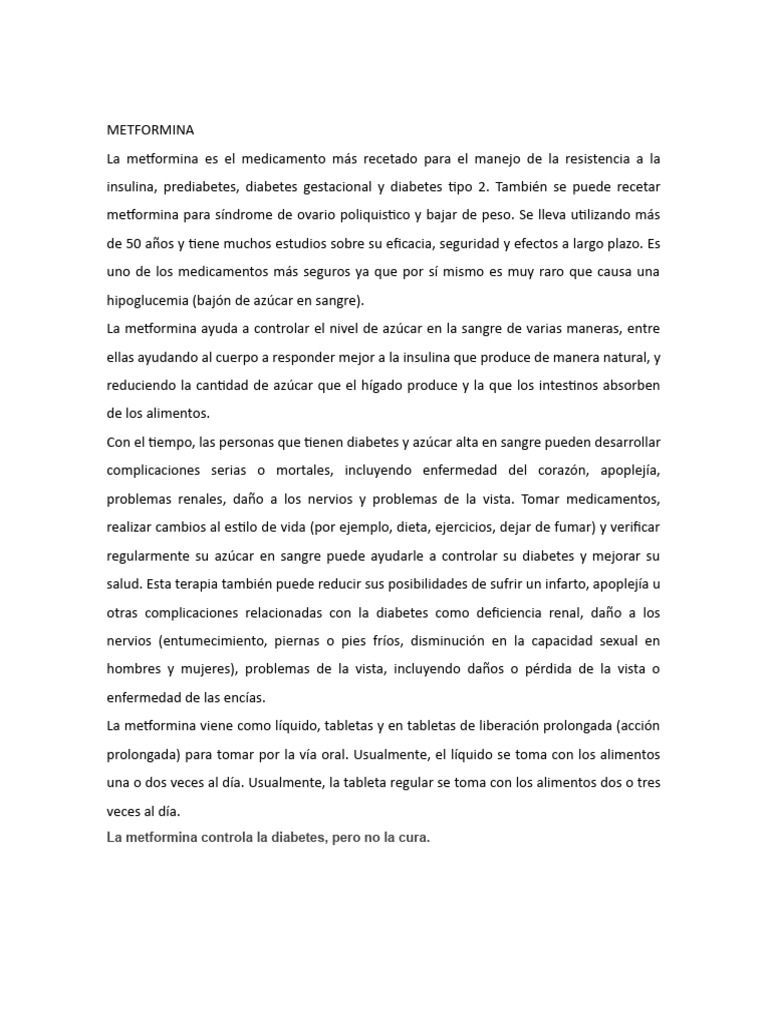 METFORMINA

La metformina es el medicamento más recetado para el manejo de la resistencia a la insulina, prediabetes, diabetes gestacional y diabetes tipo 2. También se puede recetar metformina para síndrome de ovario poliquistico y bajar de peso. Se lleva utilizando más de 50 años y tiene muchos estudios sobre su eficacia, seguridad y efectos a largo plazo. Es uno de los medicamentos más seguros ya que por sí mismo es muy raro que causa una hipoglucemia (bajón de azúcar en sangre).

La metformina ayuda a controlar el nivel de azúcar en la sangre de varias maneras, entre ellas ayudando al cuerpo a responder mejor a la insulina que produce de manera natural, y reduciendo la cantidad de azúcar que el hígado produce y la que los intestinos absorben de los alimentos.

Con el tiempo, las personas que tienen diabetes y azúcar alta en sangre pueden desarrollar complicaciones serias o mortales, incluyendo enfermedad del corazón, apoplejía, problemas renales, daño a los nervios y problemas de la vista. Tomar medicamentos, realizar cambios al estilo de vida (por ejemplo, dieta, ejercicios, dejar de fumar) y verificar regularmente su azúcar en sangre puede ayudarle a controlar su diabetes y mejorar su salud. Esta terapia también puede reducir sus posibilidades de sufrir un infarto, apoplejía u otras complicaciones relacionadas con la diabetes como deficiencia renal, daño a los nervios (entumecimiento, piernas o pies fríos, disminución en la capacidad sexual en hombres y mujeres), problemas de la vista, incluyendo daños o pérdida de la vista o enfermedad de las encías.

La metformina viene como líquido, tabletas y en tabletas de liberación prolongada (acción prolongada) para tomar por la vía oral. Usualmente, el líquido se toma con los alimentos una o dos veces al día. Usualmente, la tableta regular se toma con los alimentos dos o tres veces al día.

La metformina controla la diabetes, pero no la cura.